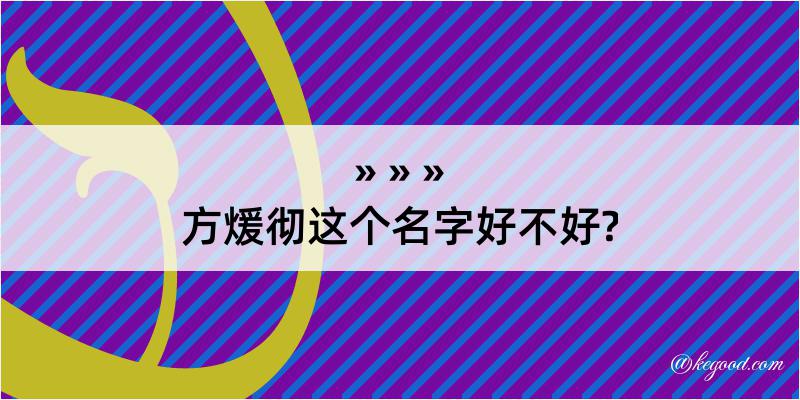 » » »
方煖彻这个名字好不好?

@kegood.com